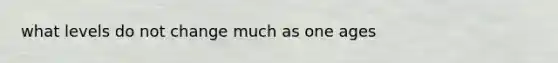 what levels do not change much as one ages